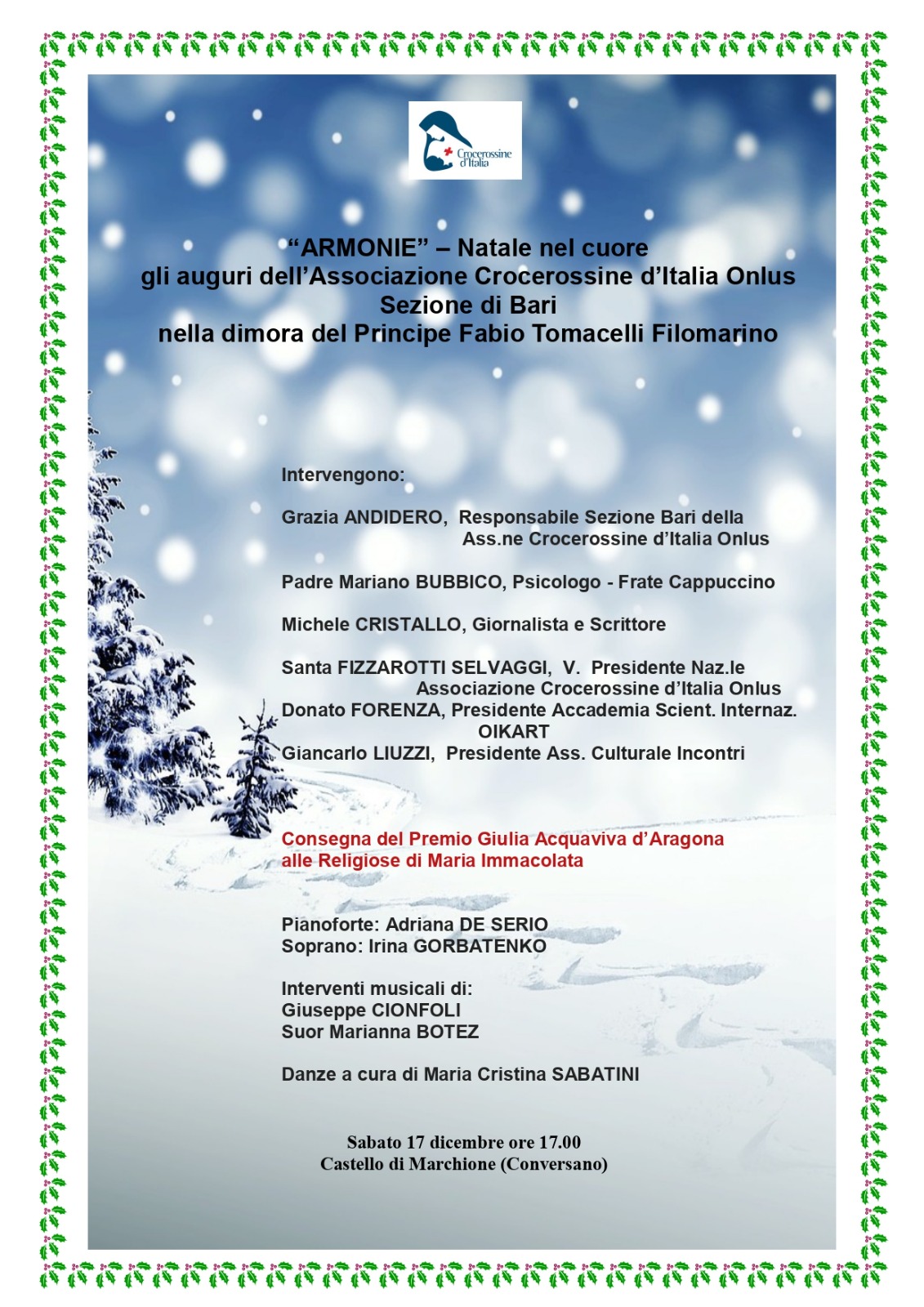 Crocerossine d'Italia

"ARMONIE" – Natale nel cuore
gli auguri dell'Associazione Crocerossine d'Italia Onlus
Sezione di Bari
nella dimora del Principe Fabio Tomacelli Filomarino

Intervengono:

Grazia ANDIDERO, Responsabile Sezione Bari della Ass.ne Crocerossine d'Italia Onlus

Padre Mariano BUBBICO, Psicologo - Frate Cappuccino

Michele CRISTALLO, Giornalista e Scrittore

Santa FIZZAROTTI SELVAGGI, V. Presidente Naz.le Associazione Crocerossine d'Italia Onlus
Donato FORENZA, Presidente Accademia Scient. Internaz. OIKART
Giancarlo LIUZZI, Presidente Ass. Culturale Incontri

Consegna del Premio Giulia Acquaviva d'Aragona
alle Religiose di Maria Immacolata

Pianoforte: Adriana DE SERIO
Soprano: Irina GORBATENKO

Interventi musicali di:
Giuseppe CIONFOLI
Suor Marianna BOTEZ

Danze a cura di Maria Cristina SABATINI

Sabato 17 dicembre ore 17.00
Castello di Marchione (Conversano)